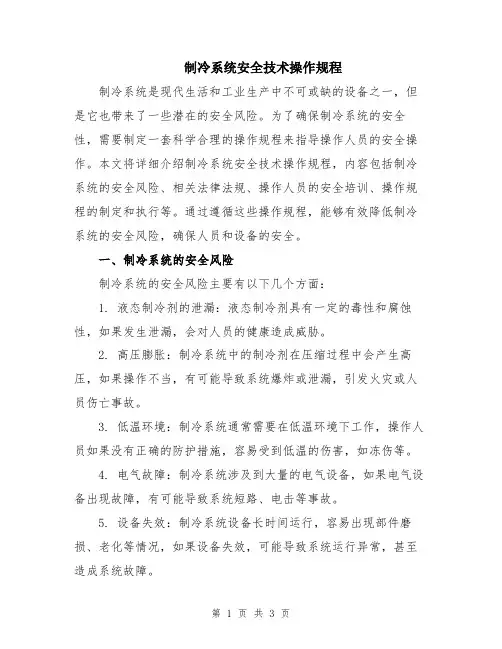 制冷系统安全技术操作规程

制冷系统是现代生活和工业生产中不可或缺的设备之一，但是它也带来了一些潜在的安全风险。为了确保制冷系统的安全性，需要制定一套科学合理的操作规程来指导操作人员的安全操作。本文将详细介绍制冷系统安全技术操作规程，内容包括制冷系统的安全风险、相关法律法规、操作人员的安全培训、操作规程的制定和执行等。通过遵循这些操作规程，能够有效降低制冷系统的安全风险，确保人员和设备的安全。

一、制冷系统的安全风险

制冷系统的安全风险主要有以下几个方面：

1. 液态制冷剂的泄漏：液态制冷剂具有一定的毒性和腐蚀性，如果发生泄漏，会对人员的健康造成威胁。

2. 高压膨胀：制冷系统中的制冷剂在压缩过程中会产生高压，如果操作不当，有可能导致系统爆炸或泄漏，引发火灾或人员伤亡事故。

3. 低温环境：制冷系统通常需要在低温环境下工作，操作人员如果没有正确的防护措施，容易受到低温的伤害，如冻伤等。

4. 电气故障：制冷系统涉及到大量的电气设备，如果电气设备出现故障，有可能导致系统短路、电击等事故。

5. 设备失效：制冷系统设备长时间运行，容易出现部件磨损、老化等情况，如果设备失效，可能导致系统运行异常，甚至造成系统故障。

第 1 页 共 3 页